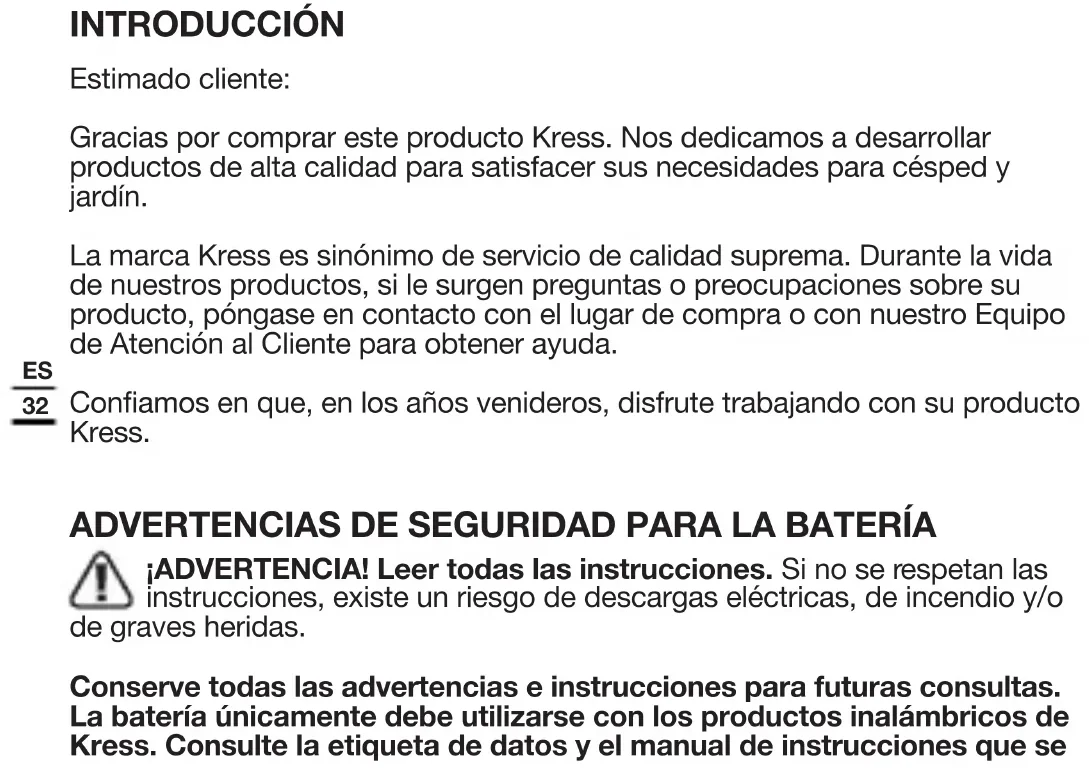 INTRODUCCIÓN

Estimado cliente:

Gracias por comprar este producto Kress. Nos dedicamos a desarrollar productos de alta calidad para satisfacer sus necesidades para césped y jardín.

La marca Kress es sinónimo de servicio de calidad suprema. Durante la vida de nuestros productos, si le surgen preguntas o preocupaciones sobre su producto, póngase en contacto con el lugar de compra o con nuestro Equipo de Atención al Cliente para obtener ayuda.

ES
32

Confiamos en que, en los años venideros, disfrute trabajando con su producto Kress.

ADVERTENCIAS DE SEGURIDAD PARA LA BATERÍA

¡ADVERTENCIA! Leer todas las instrucciones. Si no se respetan las instrucciones, existe un riesgo de descargas eléctricas, de incendio y/o de graves heridas.

Conserve todas las advertencias e instrucciones para futuras consultas. La batería únicamente debe utilizarse con los productos inalámbricos de Kress. Consulte la etiqueta de datos y el manual de instrucciones que se